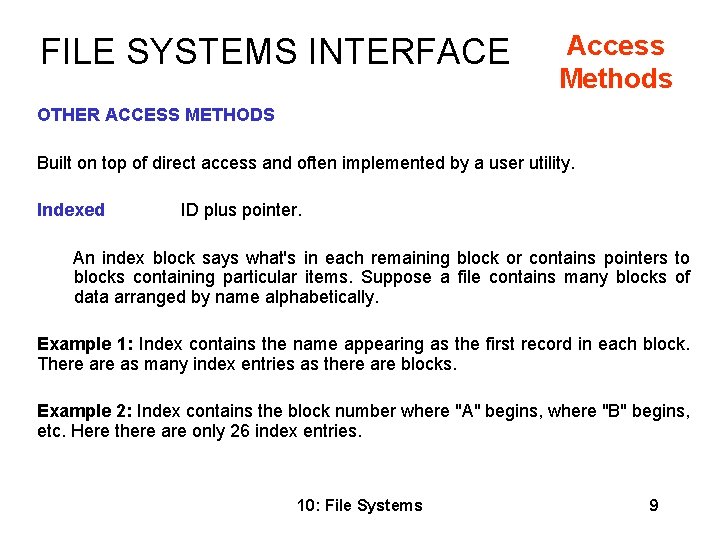 FILE SYSTEMS INTERFACE

Access Methods

OTHER ACCESS METHODS

Built on top of direct access and often implemented by a user utility.

Indexed ID plus pointer.

An index block says what's in each remaining block or contains pointers to blocks containing particular items. Suppose a file contains many blocks of data arranged by name alphabetically.

Example 1: Index contains the name appearing as the first record in each block. There are as many index entries as there are blocks.

Example 2: Index contains the block number where "A" begins, where "B" begins, etc. Here there are only 26 index entries.

10: File Systems

9